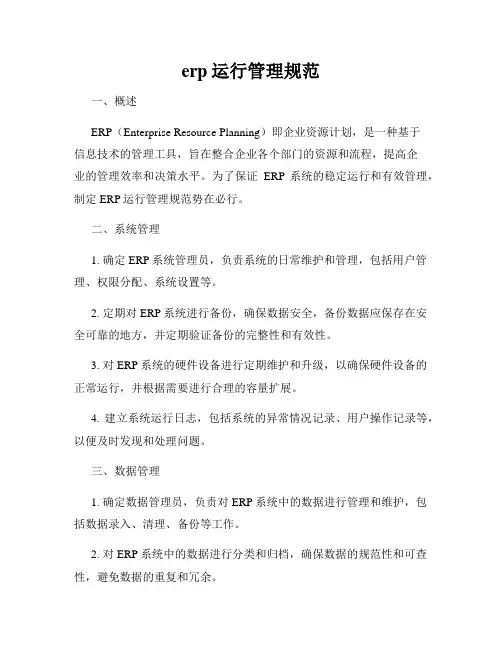 erp 运行管理规范

一、概述

ERP（Enterprise Resource Planning）即企业资源计划，是一种基于信息技术的管理工具，旨在整合企业各个部门的资源和流程，提高企业的管理效率和决策水平。为了保证 ERP 系统的稳定运行和有效管理，制定 ERP 运行管理规范势在必行。

二、系统管理

1. 确定 ERP 系统管理员，负责系统的日常维护和管理，包括用户管理、权限分配、系统设置等。

2. 定期对 ERP 系统进行备份，确保数据安全，备份数据应保存在安全可靠的地方，并定期验证备份的完整性和有效性。

3. 对 ERP 系统的硬件设备进行定期维护和升级，以确保硬件设备的正常运行，并根据需要进行合理的容量扩展。

4. 建立系统运行日志，包括系统的异常情况记录、用户操作记录等，以便及时发现和处理问题。

三、数据管理

1. 确定数据管理员，负责对 ERP 系统中的数据进行管理和维护，包括数据录入、清理、备份等工作。

2. 对 ERP 系统中的数据进行分类和归档，确保数据的规范性和可查性，避免数据的重复和冗余。